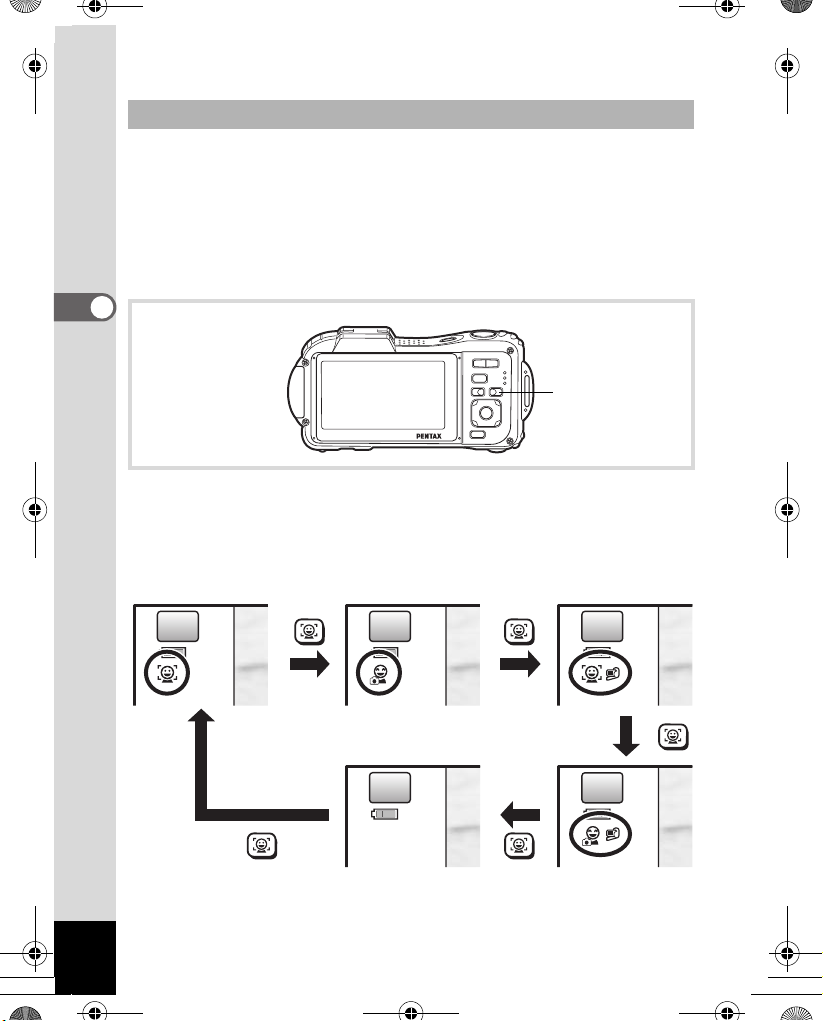 PENTAX